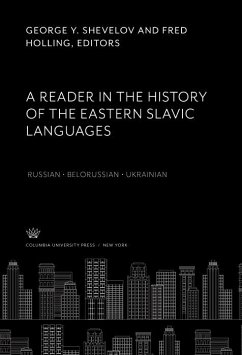 GEORGE Y. SHEVELOV AND FRED HOLLING, EDITORS

A READER IN THE HISTORY OF THE EASTERN SLAVIC LANGUAGES

RUSSIAN · BELORUSSIAN · UKRAINIAN

COLUMBIA UNIVERSITY PRESS / NEW YORK